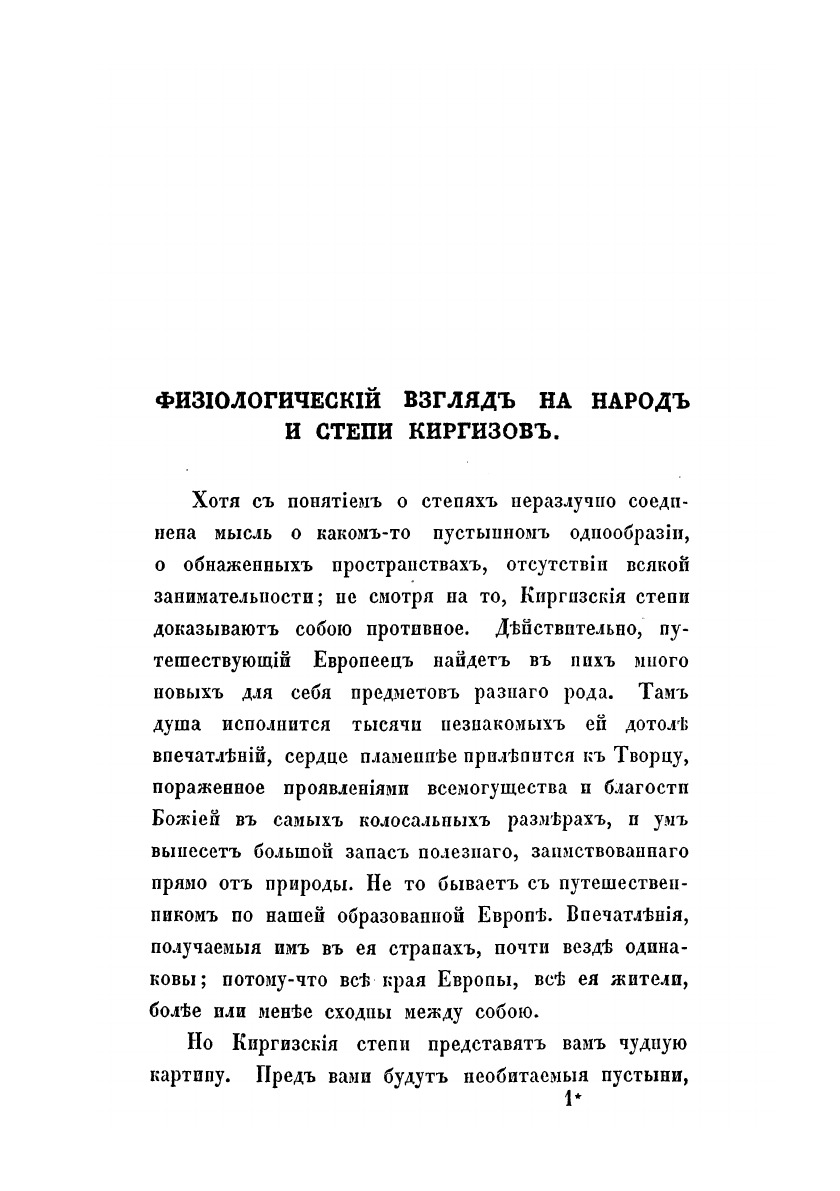 ФИЗІОЛОГИЧЕСКІЙ ВЗГЛЯДЪ НА НАРОДЪ И СТЕПИ КИРГИЗОВЪ.

Хотя съ понятіемъ о степяхъ неразлучно соединена мысль о какомъ-то пустынномъ однообразіи, о обнаженныхъ пространствахъ, отсутствіи всякой занимательности; не смотря на то, Киргизскія степи доказываютъ собою противное. Дѣйствительно, путешествующій Европеецъ найдетъ въ нихъ много новыхъ для себя предметовъ разнаго рода. Тамъ душа исполнится тысячи незнакомыхъ ей дотолѣ впечатлѣній, сердце пламеннѣе прилѣпится къ Творцу, пораженное проявленіями всемогущества и благости Божіей въ самыхъ колосальныхъ размѣрахъ, и умъ вынесетъ большой запасъ полезнаго, заимствованнаго прямо отъ природы. Не то бываетъ съ путешественникомъ по нашей образованной Европѣ. Впечатлѣнія, получаемыя имъ въ ея странахъ, почти вездѣ одинаковы; потому-что всѣ края Европы, всѣ ея жители, болѣе или менѣе сходны между собою.

Но Киргизскія степи представятъ вамъ чудную картину. Предъ вами будутъ необитаемыя пустыни,

1*